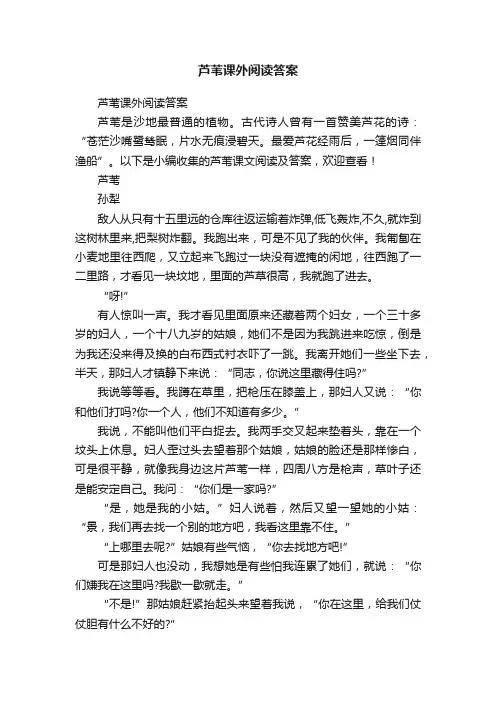 芦苇课外阅读答案

芦苇课外阅读答案

芦苇是沙地最普通的植物。古代诗人曾有一首赞美芦花的诗："苍茫沙嘴鹭鸶眠，片水无痕浸碧天。最爱芦花经雨后，一篷烟同伴渔船"。以下是小编收集的芦苇课文阅读及答案，欢迎查看！

芦苇

孙犁

敌人从只有十五里远的仓库往返运输着炸弹,低飞轰炸,不久,就炸到这树林里来,把梨树炸翻。我跑出来，可是不见了我的伙伴。我匍匐在小麦地里往西爬，又立起来飞跑过一块没有遮掩的闲地，往西跑了一二里路，才看见一块坟地，里面的芦草很高，我就跑了进去。

"呀!"

有人惊叫一声。我才看见里面原来还藏着两个妇女，一个三十多岁的妇人，一个十八九岁的姑娘，她们不是因为我跳进来吃惊，倒是为我还没来得及换的白布西式衬衣吓了一跳。我离开她们一些坐下去，半天，那妇人才镇静下来说："同志，你说这里藏得住吗?"

我说等等看。我蹲在草里，把枪压在膝盖上，那妇人又说："你和他们打吗?你一个人，他们不知道有多少。"

我说，不能叫他们平白捉去。我两手交叉起来垫着头，靠在一个坟头上休息。妇人歪过头去望着那个姑娘，姑娘的脸还是那样惨白，可是很平静，就像我身边这片芦苇一样，四周八方是枪声，草叶子还是能安定自己。我问："你们是一家吗?"

"是，她是我的小姑。"妇人说着，然后又望一望她的小姑："景，我们再去找一个别的地方吧，我看这里靠不住。"

"上哪里去呢?"姑娘有些气恼，"你去找地方吧!"

可是那妇人也没动，我想她是有些怕我连累了她们，就说："你们嫌我在这里吗?我歇一歇就走。"

"不是!"那姑娘赶紧抬起头来望着我说，"你在这里，给我们仗仗胆有什么不好的?"